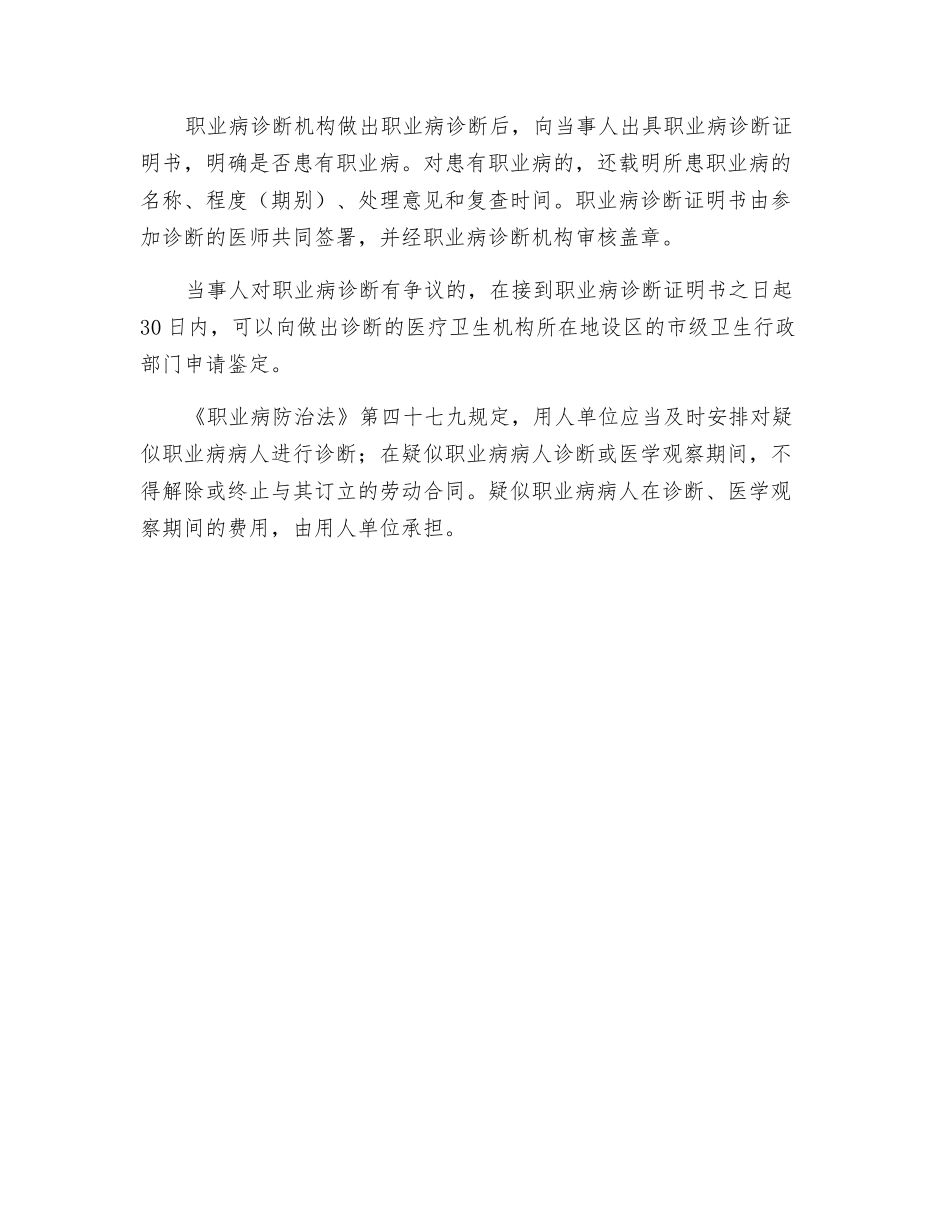 职业病诊断机构做出职业病诊断后，向当事人出具职业病诊断证明书，明确是否患有职业病。对患有职业病的，还载明所患职业病的名称、程度（期别）、处理意见和复查时间。职业病诊断证明书由参加诊断的医师共同签署，并经职业病诊断机构审核盖章。

当事人对职业病诊断有争议的，在接到职业病诊断证明书之日起30日内，可以向做出诊断的医疗卫生机构所在地设区的市级卫生行政部门申请鉴定。

《职业病防治法》第四十七九规定，用人单位应当及时安排对疑似职业病病人进行诊断；在疑似职业病病人诊断或医学观察期间，不得解除或终止与其订立的劳动合同。疑似职业病病人在诊断、医学观察期间的费用，由用人单位承担。